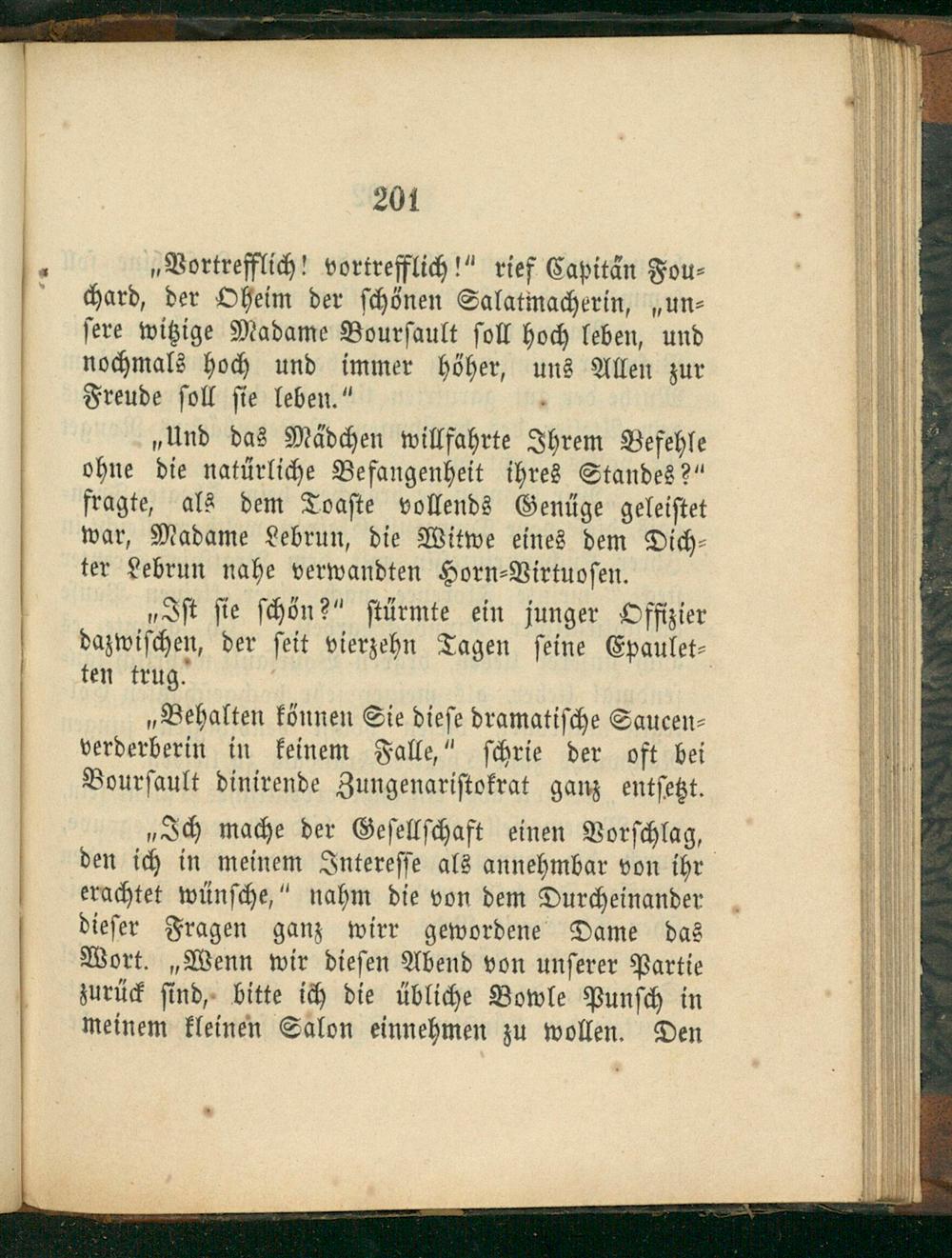 201

„Vortrefflich! vortrefflich!" rief Capitän Fouchard, der Oheim der schönen Salatmacherin, „unsere witzige Madame Boursault soll hoch leben, und nochmals hoch und immer höher, uns Allen zur Freude soll sie leben."

„Und das Mädchen willfahrte Ihrem Befehle ohne die natürliche Befangenheit ihres Standes?" fragte, als dem Toaste vollends Genüge geleistet war, Madame Lebrun, die Witwe eines dem Dichter Lebrun nahe verwandten Horn-Virtuosen.

„Ist sie schön?" stürmte ein junger Offizier dazwischen, der seit vierzehn Tagen seine Epauletten trug.

„Behalten können Sie diese dramatische Saucenverderberin in keinem Falle," schrie der oft bei Boursault dinirende Zungenaristokrat ganz entsetzt.

„Ich mache der Gesellschaft einen Vorschlag, den ich in meinem Interesse als annehmbar von ihr erachtet wünsche," nahm die von dem Durcheinander dieser Fragen ganz wirr gewordene Dame das Wort. „Wenn wir diesen Abend von unserer Partie zurück sind, bitte ich die übliche Bowle Punsch in meinem kleinen Salon einnehmen zu wollen. Den